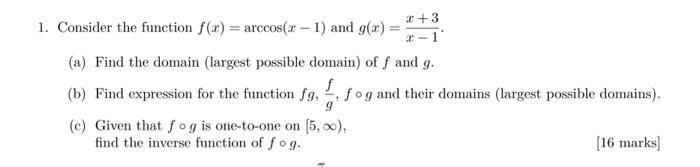 1. Consider the function $f(x) = \arccos(x-1)$ and $g(x) = \frac{x+3}{x-1}$.

(a) Find the domain (largest possible domain) of $f$ and $g$.

(b) Find expression for the function $fg$, $\frac{f}{g}$, $f \circ g$ and their domains (largest possible domains).

(c) Given that $f \circ g$ is one-to-one on $[5, \infty)$, find the inverse function of $f \circ g$.

[16 marks]